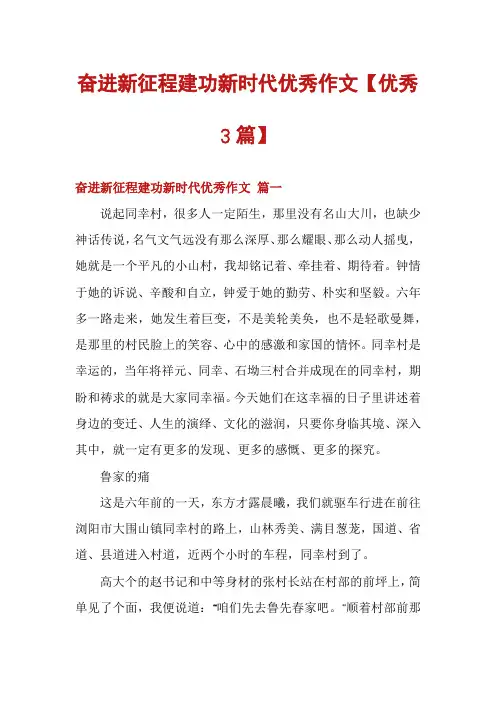 奋进新征程建功新时代优秀作文【优秀3篇】

奋进新征程建功新时代优秀作文 篇一

说起同幸村，很多人一定陌生，那里没有名山大川，也缺少神话传说，名气文气远没有那么深厚、那么耀眼、那么动人摇曳，她就是一个平凡的小山村，我却铭记着、牵挂着、期待着。钟情于她的诉说、辛酸和自立，钟爱于她的勤劳、朴实和坚毅。六年多一路走来，她发生着巨变，不是美轮美奂，也不是轻歌曼舞，是那里的村民脸上的笑容、心中的感激和家国的情怀。同幸村是幸运的，当年将祥元、同幸、石坳三村合并成现在的同幸村，期盼和祷求的就是大家同幸福。今天她们在这幸福的日子里讲述着身边的变迁、人生的演绎、文化的滋润，只要你身临其境、深入其中，就一定有更多的发现、更多的感慨、更多的探究。

鲁家的痛

这是六年前的一天，东方才露晨曦，我们就驱车行进在前往浏阳市大围山镇同幸村的路上，山林秀美、满目葱茏，国道、省道、县道进入村道，近两个小时的车程，同幸村到了。

高大个的赵书记和中等身材的张村长站在村部的前坪上，简单见了个面，我便说道："咱们先去鲁先春家吧。"顺着村部前那